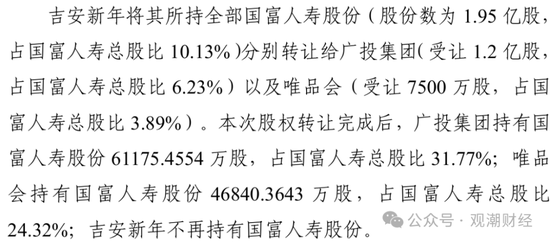 吉安新年将其所持全部国富人寿股份（股份数为 1.95 亿股，占国富人寿总股比 10.13%）分别转让给广投集团（受让 1.2 亿股，占国富人寿总股比 6.23%）以及唯品会（受让 7500 万股，占国富人寿总股比 3.89%）。本次股权转让完成后，广投集团持有国富人寿股份 61175.4554 万股，占国富人寿总股比 31.77%；唯品会持有国富人寿股份 46840.3643 万股，占国富人寿总股比 24.32%；吉安新年不再持有国富人寿股份。

公众号 · 观潮财经